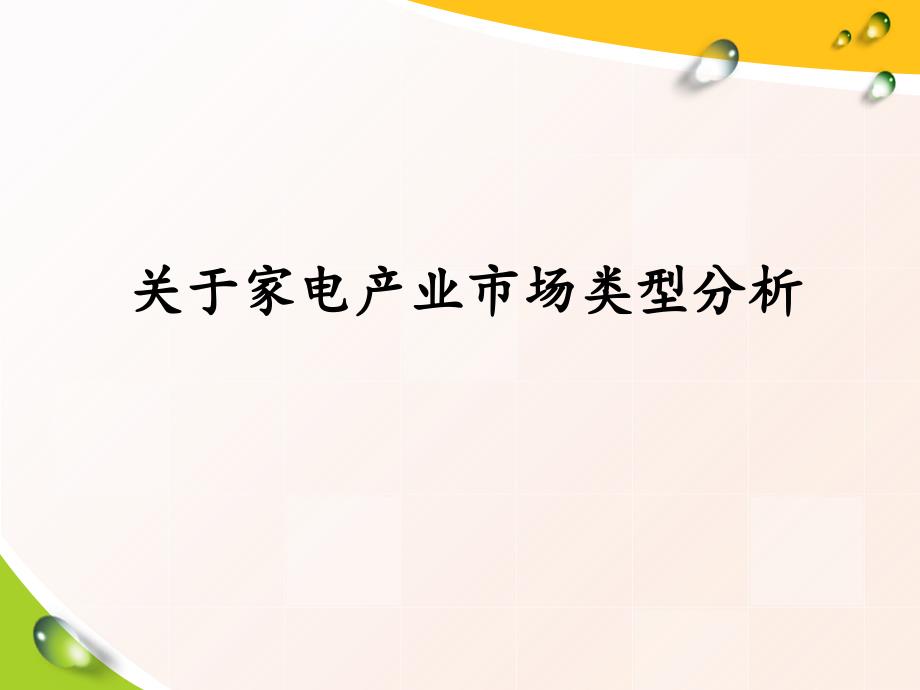 关于家电产业市场类型分析